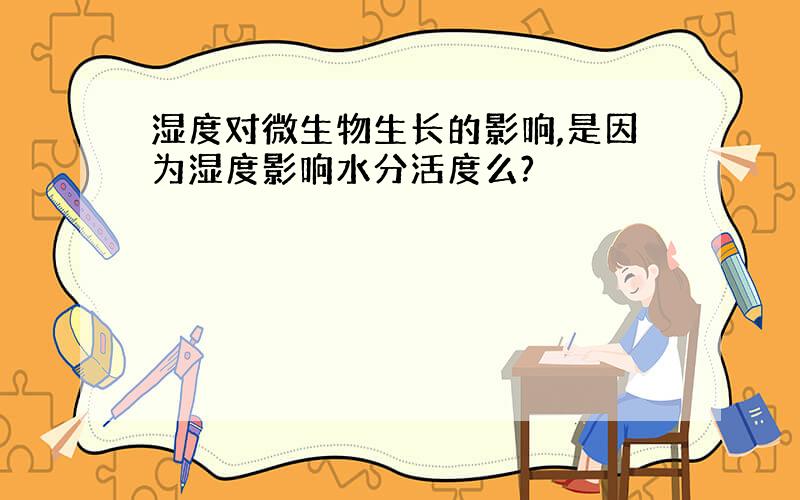 湿度对微生物生长的影响,是因为湿度影响水分活度么?